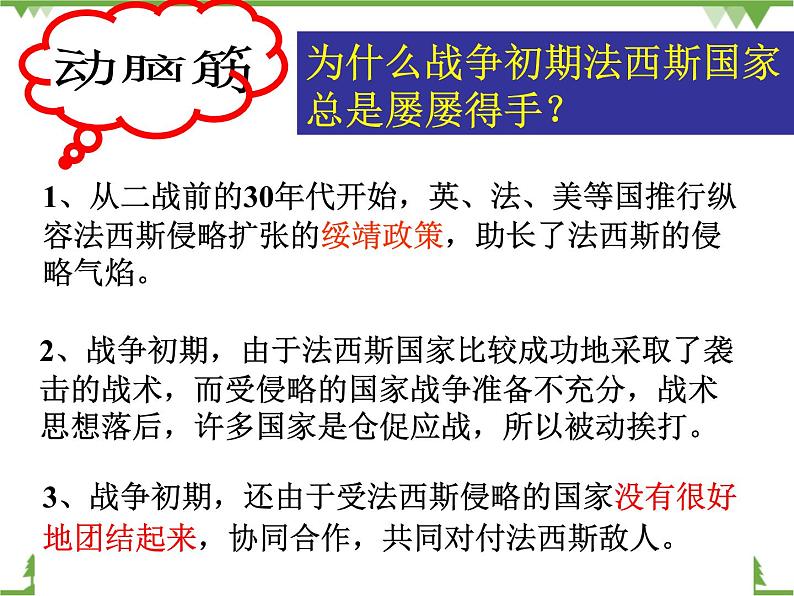 动脑筋

为什么战争初期法西斯国家总是屡屡得手？

1、从二战前的30年代开始，英、法、美等国推行纵容法西斯侵略扩张的绥靖政策，助长了法西斯的侵略气焰。

2、战争初期，由于法西斯国家比较成功地采取了袭击的战术，而受侵略的国家战争准备不充分，战术思想落后，许多国家是仓促应战，所以被动挨打。

3、战争初期，还由于受法西斯侵略的国家没有很好地团结起来，协同合作，共同对付法西斯敌人。